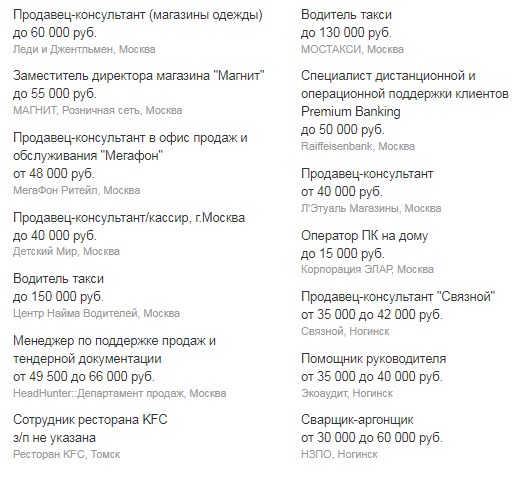 Продавец-консультант (магазины одежды)
до 60 000 руб.
Леди и Джентльмен, Москва

Заместитель директора магазина "Магнит"
до 55 000 руб.
МАГНИТ, Розничная сеть, Москва

Продавец-консультант в офис продаж и обслуживания "Мегафон"
от 48 000 руб.
МегаФон Ритейл, Москва

Продавец-консультант/кассир, г.Москва
до 40 000 руб.
Детский Мир, Москва

Водитель такси
до 150 000 руб.
Центр Найма Водителей, Москва

Менеджер по поддержке продаж и тендерной документации
от 49 500 до 66 000 руб.
HeadHunter::Департамент продаж, Москва

Сотрудник ресторана KFC
з/п не указана
Ресторан KFC, Томск

Водитель такси
до 130 000 руб.
МОСТАКСИ, Москва

Специалист дистанционной и операционной поддержки клиентов Premium Banking
до 50 000 руб.
Raiffeisenbank, Москва

Продавец-консультант
от 40 000 руб.
Л'Этуаль Магазины, Москва

Оператор ПК на дому
до 15 000 руб.
Корпорация ЭЛАР, Москва

Продавец-консультант "Связной"
от 35 000 до 42 000 руб.
Связной, Ногинск

Помощник руководителя
от 35 000 до 40 000 руб.
Экоаудит, Ногинск

Сварщик-аргонщик
от 30 000 до 60 000 руб.
НЗПО, Ногинск